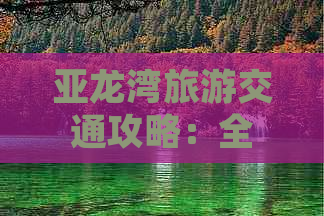 亚龙湾旅游交通攻略：全